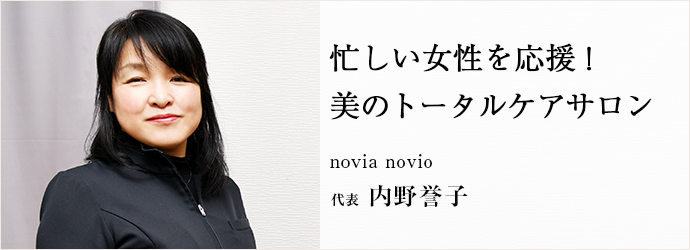 忙しい女性を応援！
美のトータルケアサロン

novia novio

代表 内野誉子